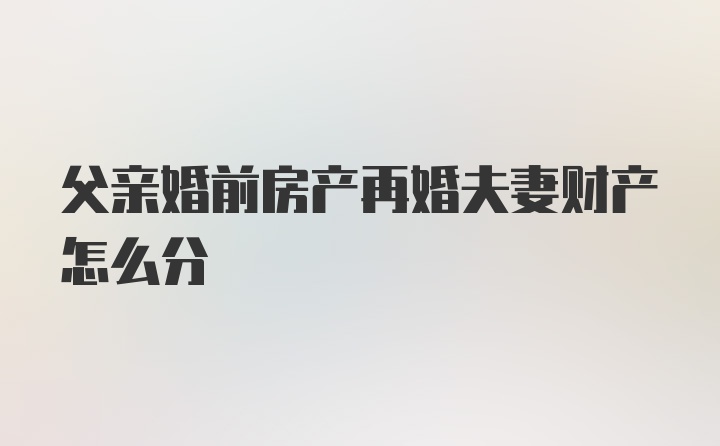 父亲婚前房产再婚夫妻财产怎么分